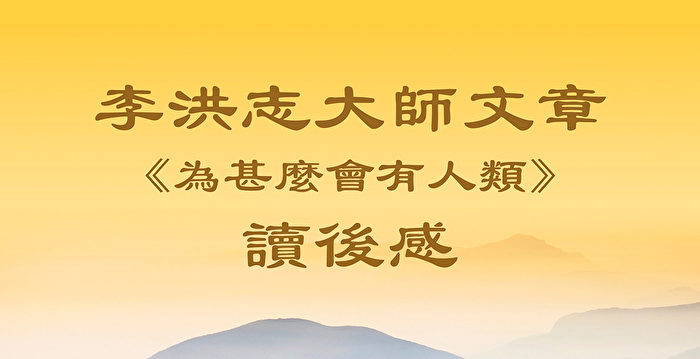 李洪志大師文章
《為甚麼會有人類》
讀後感